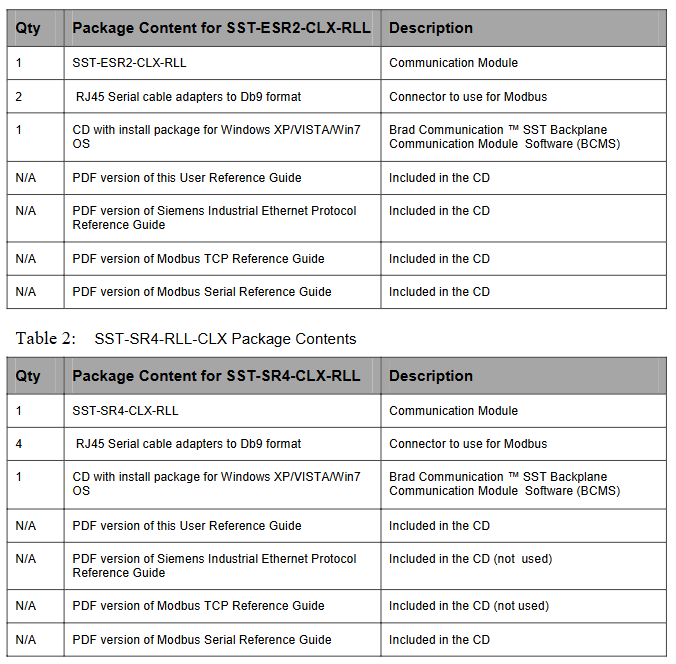 | Qty | Package Content for SST-ESR2-CLX-RLL | Description |
|---|---|---|
| 1 | SST-ESR2-CLX-RLL | Communication Module |
| 2 | RJ45 Serial cable adapters to Db9 format | Connector to use for Modbus |
| 1 | CD with install package for Windows XP/VISTA/Win7 OS | Brad Communication ™ SST Backplane Communication Module Software (BCMS) |
| N/A | PDF version of this User Reference Guide | Included in the CD |
| N/A | PDF version of Siemens Industrial Ethernet Protocol Reference Guide | Included in the CD |
| N/A | PDF version of Modbus TCP Reference Guide | Included in the CD |
| N/A | PDF version of Modbus Serial Reference Guide | Included in the CD |

Table 2: SST-SR4-RLL-CLX Package Contents

| Qty | Package Content for SST-SR4-CLX-RLL | Description |
|---|---|---|
| 1 | SST-SR4-CLX-RLL | Communication Module |
| 4 | RJ45 Serial cable adapters to Db9 format | Connector to use for Modbus |
| 1 | CD with install package for Windows XP/VISTA/Win7 OS | Brad Communication ™ SST Backplane Communication Module Software (BCMS) |
| N/A | PDF version of this User Reference Guide | Included in the CD |
| N/A | PDF version of Siemens Industrial Ethernet Protocol Reference Guide | Included in the CD (not used) |
| N/A | PDF version of Modbus TCP Reference Guide | Included in the CD (not used) |
| N/A | PDF version of Modbus Serial Reference Guide | Included in the CD |